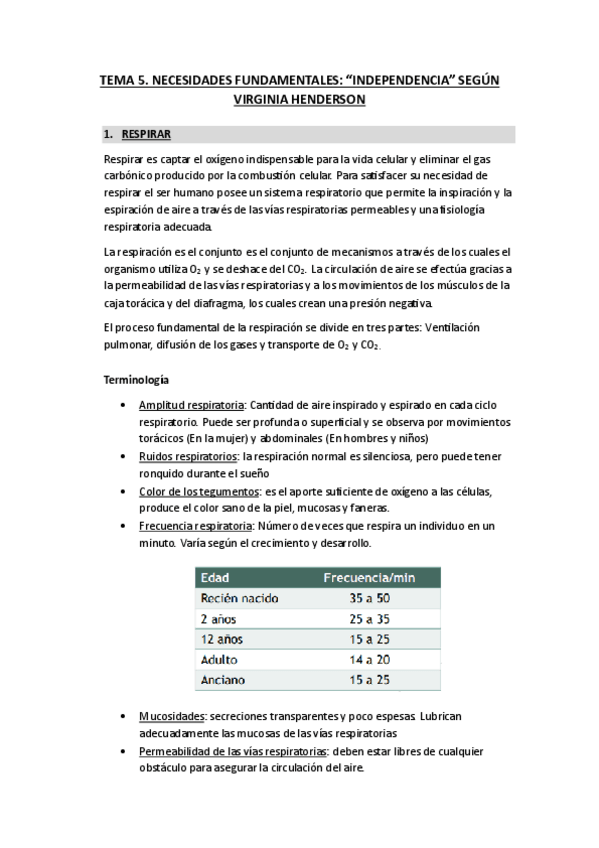 TEMA 5. NECESIDADES FUNDAMENTALES: “INDEPENDENCIA” SEGÚN VIRGINIA HENDERSON

1. RESPIRAR

Respirar es captar el oxígeno indispensable para la vida celular y eliminar el gas carbónico producido por la combustión celular. Para satisfacer su necesidad de respirar el ser humano posee un sistema respiratorio que permite la inspiración y la espiración de aire a través de las vías respiratorias permeables y una fisiología respiratoria adecuada.

La respiración es el conjunto es el conjunto de mecanismos a través de los cuales el organismo utiliza $O_2$ y se deshace del $CO_2$. La circulación de aire se efectúa gracias a la permeabilidad de las vías respiratorias y a los movimientos de los músculos de la caja torácica y del diafragma, los cuales crean una presión negativa.

El proceso fundamental de la respiración se divide en tres partes: Ventilación pulmonar, difusión de los gases y transporte de $O_2$ y $CO_2$.

Terminología

• Amplitud respiratoria: Cantidad de aire inspirado y espirado en cada ciclo respiratorio. Puede ser profunda o superficial y se observa por movimientos torácicos (En la mujer) y abdominales (En hombres y niños)
• Ruidos respiratorios: la respiración normal es silenciosa, pero puede tener ronquido durante el sueño
• Color de los tegumentos: es el aporte suficiente de oxígeno a las células, produce el color sano de la piel, mucosas y faneras.
• Frecuencia respiratoria: Número de veces que respira un individuo en un minuto. Varía según el crecimiento y desarrollo.

| Edad | Frecuencia/min |
|---|---|
| Recién nacido | 35 a 50 |
| 2 años | 25 a 35 |
| 12 años | 15 a 25 |
| Adulto | 14 a 20 |
| Anciano | 15 a 25 |

• Mucosidades: secreciones transparentes y poco espesas. Lubrican adecuadamente las mucosas de las vías respiratorias
• Permeabilidad de las vías respiratorias: deben estar libres de cualquier obstáculo para asegurar la circulación del aire.